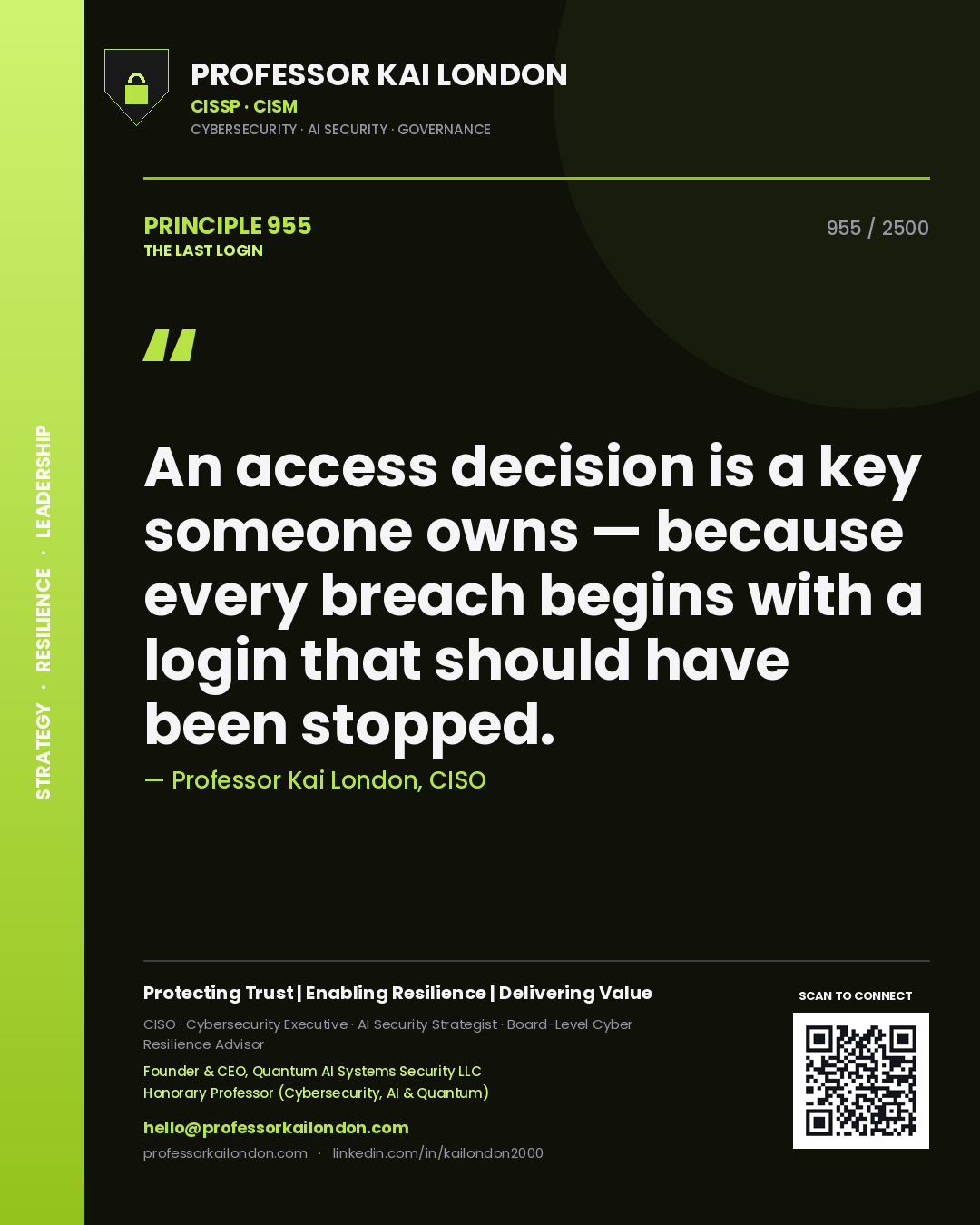 STRATEGY · RESILIENCE · LEADERSHIP

PROFESSOR KAI LONDON
CISSP · CISM
CYBERSECURITY · AI SECURITY · GOVERNANCE

PRINCIPLE 955
THE LAST LOGIN

955 / 2500

"

An access decision is a key someone owns — because every breach begins with a login that should have been stopped.

— Professor Kai London, CISO

Protecting Trust | Enabling Resilience | Delivering Value

CISO · Cybersecurity Executive · AI Security Strategist · Board-Level Cyber Resilience Advisor

Founder & CEO, Quantum AI Systems Security LLC
Honorary Professor (Cybersecurity, AI & Quantum)

hello@professorkailondon.com
professorkailondon.com · linkedin.com/in/kailondon2000

SCAN TO CONNECT